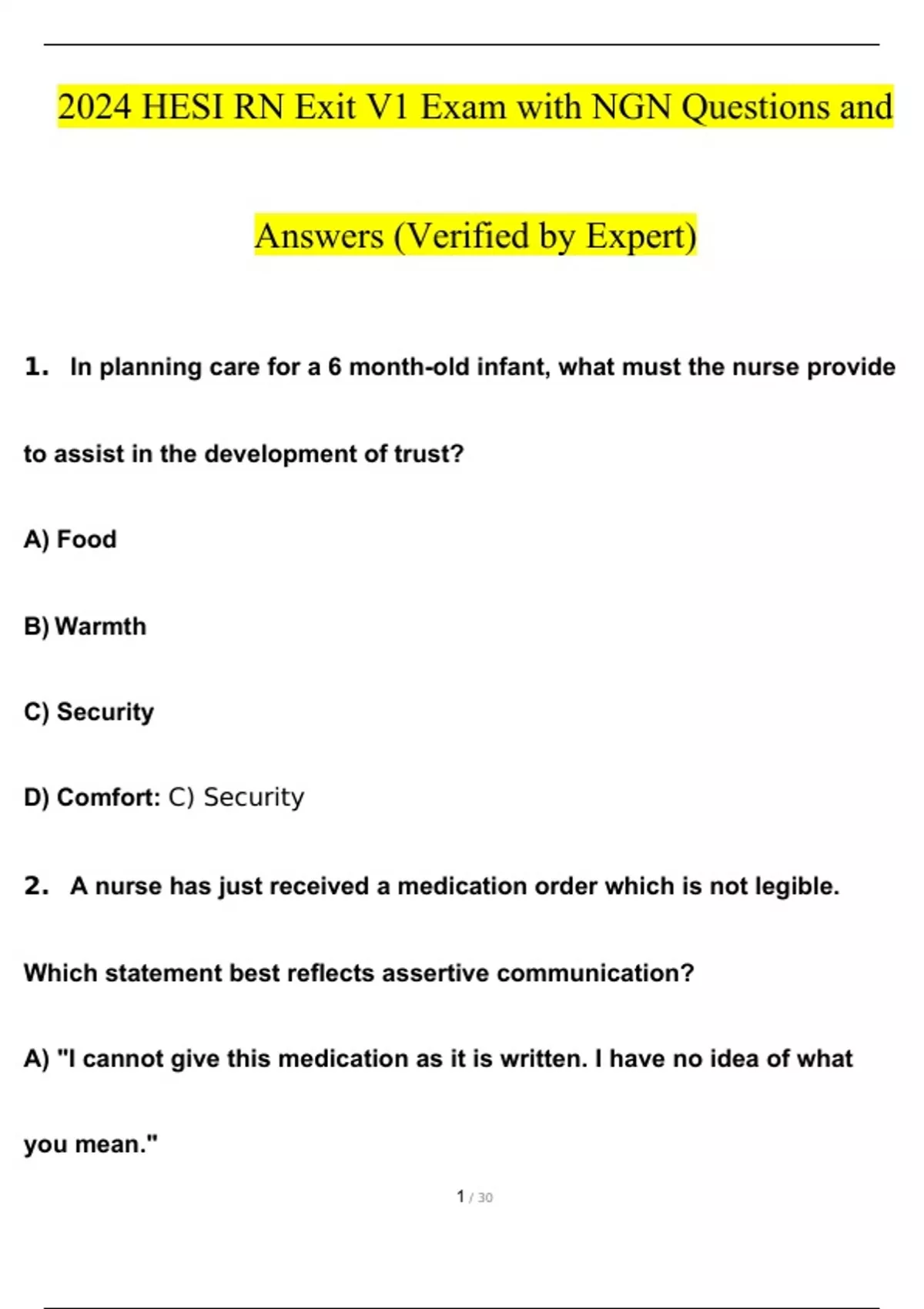 2024 HESI RN Exit V1 Exam with NGN Questions and Answers (Verified by Expert)

1. In planning care for a 6 month-old infant, what must the nurse provide to assist in the development of trust?

A) Food

B) Warmth

C) Security

D) Comfort: C) Security

2. A nurse has just received a medication order which is not legible. Which statement best reflects assertive communication?

A) "I cannot give this medication as it is written. I have no idea of what you mean."

1 / 30